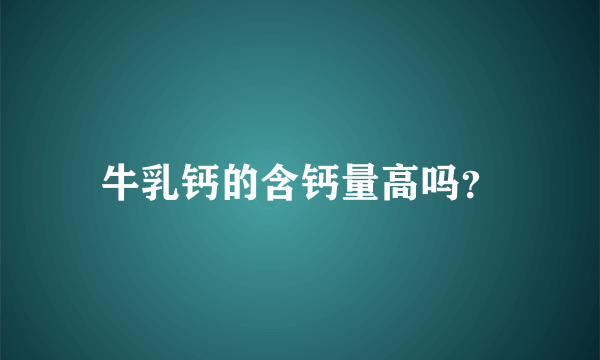 牛乳钙的含钙量高吗?